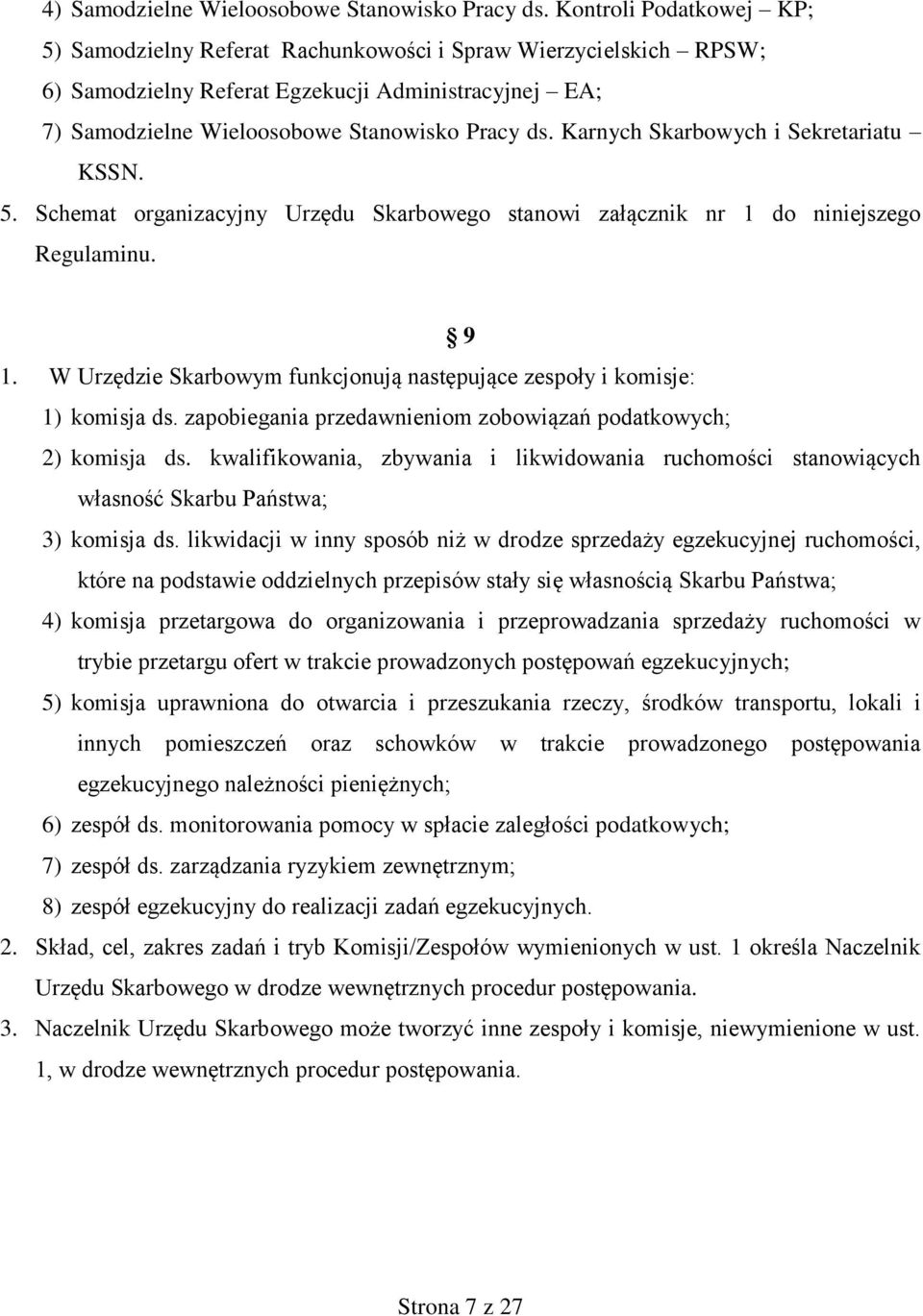 4) Samodzielne Wieloosobowe Stanowisko Pracy ds. Kontroli Podatkowej – KP;
5) Samodzielny Referat Rachunkowości i Spraw Wierzycielskich – RPSW;
6) Samodzielny Referat Egzekucji Administracyjnej – EA;
7) Samodzielne Wieloosobowe Stanowisko Pracy ds. Karnych Skarbowych i Sekretariatu – KSSN.

5. Schemat organizacyjny Urzędu Skarbowego stanowi załącznik nr 1 do niniejszego Regulaminu.

§ 9

1. W Urzędzie Skarbowym funkcjonują następujące zespoły i komisje:
1) komisja ds. zapobiegania przedawnieniom zobowiązań podatkowych;
2) komisja ds. kwalifikowania, zbywania i likwidowania ruchomości stanowiących własność Skarbu Państwa;
3) komisja ds. likwidacji w inny sposób niż w drodze sprzedaży egzekucyjnej ruchomości, które na podstawie oddzielnych przepisów stały się własnością Skarbu Państwa;
4) komisja przetargowa do organizowania i przeprowadzania sprzedaży ruchomości w trybie przetargu ofert w trakcie prowadzonych postępowań egzekucyjnych;
5) komisja uprawniona do otwarcia i przeszukania rzeczy, środków transportu, lokali i innych pomieszczeń oraz schowków w trakcie prowadzonego postępowania egzekucyjnego należności pieniężnych;
6) zespół ds. monitorowania pomocy w spłacie zaległości podatkowych;
7) zespół ds. zarządzania ryzykiem zewnętrznym;
8) zespół egzekucyjny do realizacji zadań egzekucyjnych.

2. Skład, cel, zakres zadań i tryb Komisji/Zespołów wymienionych w ust. 1 określa Naczelnik Urzędu Skarbowego w drodze wewnętrznych procedur postępowania.

3. Naczelnik Urzędu Skarbowego może tworzyć inne zespoły i komisje, niewymienione w ust. 1, w drodze wewnętrznych procedur postępowania.

Strona 7 z 27